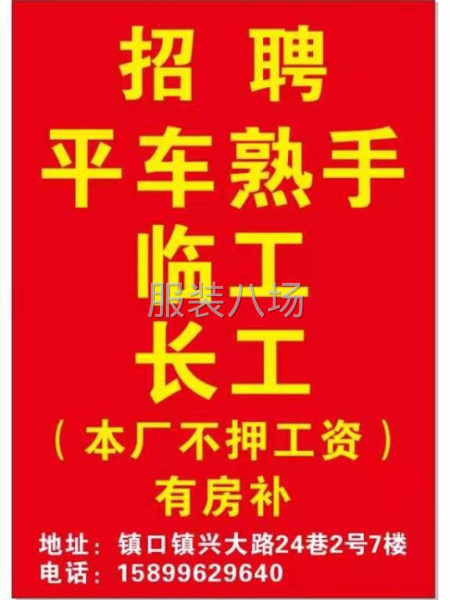 招 聘
平车熟手
临工
服装八场
长工
（本厂不押工资）
有房补
地址：镇口镇兴大路24巷2号7楼
电话：15899629640